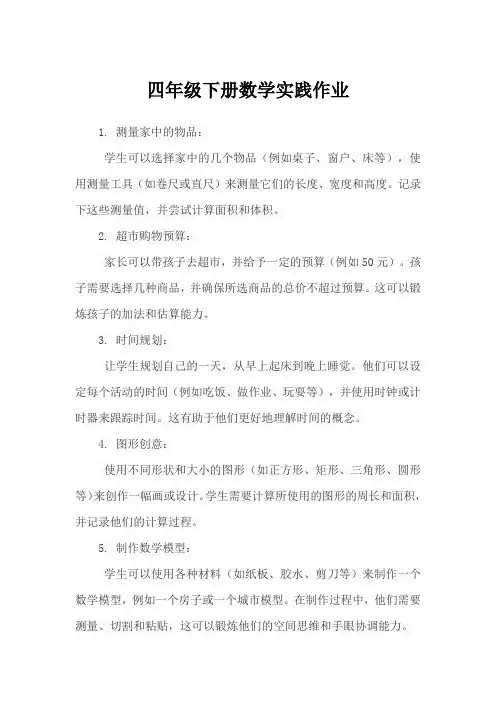 四年级下册数学实践作业

1. 测量家中的物品：

学生可以选择家中的几个物品（例如桌子、窗户、床等），使用测量工具（如卷尺或直尺）来测量它们的长度、宽度和高度。记录下这些测量值，并尝试计算面积和体积。

2. 超市购物预算：

家长可以带孩子去超市，并给予一定的预算（例如50元）。孩子需要选择几种商品，并确保所选商品的总价不超过预算。这可以锻炼孩子的加法和估算能力。

3. 时间规划：

让学生规划自己的一天，从早上起床到晚上睡觉。他们可以设定每个活动的时间（例如吃饭、做作业、玩耍等），并使用时钟或计时器来跟踪时间。这有助于他们更好地理解时间的概念。

4. 图形创意：

使用不同形状和大小的图形（如正方形、矩形、三角形、圆形等）来创作一幅画或设计。学生需要计算所使用的图形的周长和面积，并记录他们的计算过程。

5. 制作数学模型：

学生可以使用各种材料（如纸板、胶水、剪刀等）来制作一个数学模型，例如一个房子或一个城市模型。在制作过程中，他们需要测量、切割和粘贴，这可以锻炼他们的空间思维和手眼协调能力。